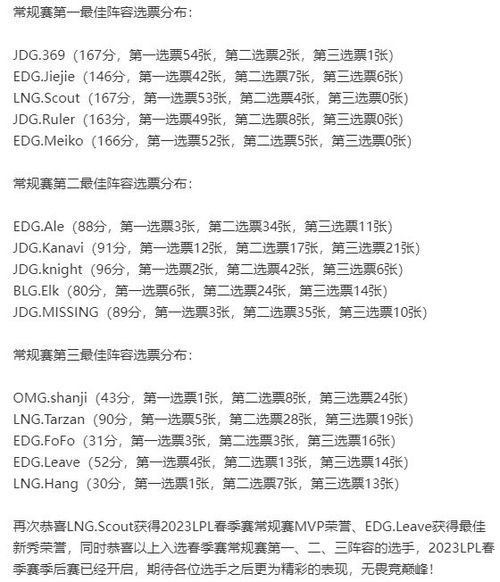 常规赛第一最佳阵容选票分布：

JDG.369（167分，第一选票54张，第二选票2张，第三选票1张）
EDG.Jiejie（146分，第一选票42张，第二选票7张，第三选票6张）
LNG.Scout（167分，第一选票53张，第二选票4张，第三选票0张）
JDG.Ruler（163分，第一选票49张，第二选票8张，第三选票0张）
EDG.Meiko（166分，第一选票52张，第二选票5张，第三选票0张）

常规赛第二最佳阵容选票分布：

EDG.Ale（88分，第一选票3张，第二选票34张，第三选票11张）
JDG.Kanavi（91分，第一选票12张，第二选票17张，第三选票21张）
JDG.knight（96分，第一选票2张，第二选票42张，第三选票6张）
BLG.Elk（80分，第一选票6张，第二选票24张，第三选票14张）
JDG.MISSING（89分，第一选票3张，第二选票35张，第三选票10张）

常规赛第三最佳阵容选票分布：

OMG.shanji（43分，第一选票1张，第二选票8张，第三选票24张）
LNG.Tarzan（90分，第一选票5张，第二选票28张，第三选票19张）
EDG.FoFo（31分，第一选票3张，第二选票3张，第三选票16张）
EDG.Leave（52分，第一选票4张，第二选票13张，第三选票14张）
LNG.Hang（30分，第一选票1张，第二选票7张，第三选票13张）

再次恭喜LNG.Scout获得2023LPL春季赛常规赛MVP荣誉、EDG.Leave获得最佳新秀荣誉，同时恭喜以上入选春季赛常规赛第一、二、三阵容的选手，2023LPL春季赛季后赛已经开启，期待各位选手之后更为精彩的表现，无畏竞巅峰！